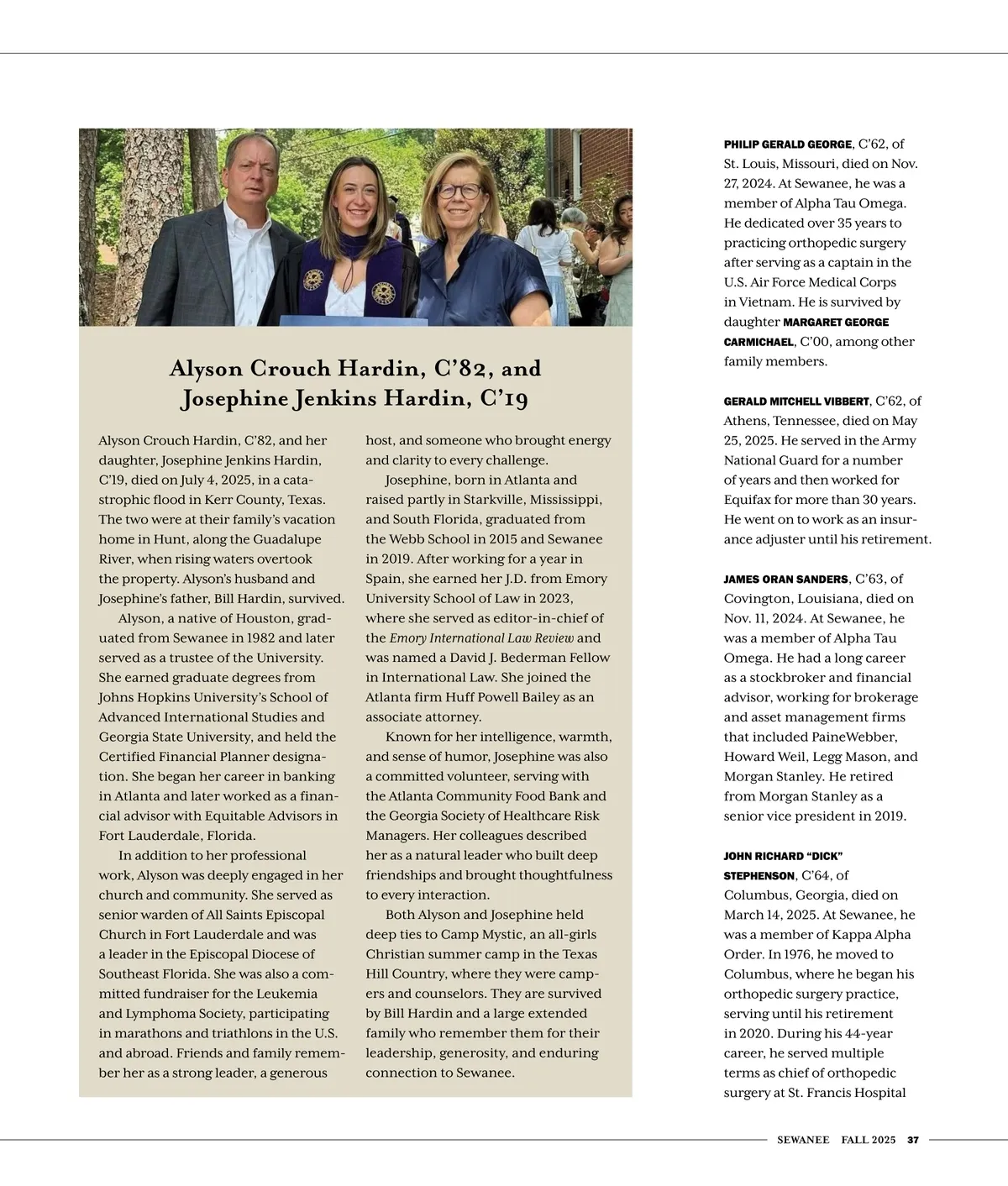 Alyson Crouch Hardin, C'82, and Josephine Jenkins Hardin, C'19

Alyson Crouch Hardin, C'82, and her daughter, Josephine Jenkins Hardin, C'19, died on July 4, 2025, in a catastrophic flood in Kerr County, Texas. The two were at their family's vacation home in Hunt, along the Guadalupe River, when rising waters overtook the property. Alyson's husband and Josephine's father, Bill Hardin, survived.

Alyson, a native of Houston, graduated from Sewanee in 1982 and later served as a trustee of the University. She earned graduate degrees from Johns Hopkins University's School of Advanced International Studies and Georgia State University, and held the Certified Financial Planner designation. She began her career in banking in Atlanta and later worked as a financial advisor with Equitable Advisors in Fort Lauderdale, Florida.

In addition to her professional work, Alyson was deeply engaged in her church and community. She served as senior warden of All Saints Episcopal Church in Fort Lauderdale and was a leader in the Episcopal Diocese of Southeast Florida. She was also a committed fundraiser for the Leukemia and Lymphoma Society, participating in marathons and triathlons in the U.S. and abroad. Friends and family remember her as a strong leader, a generous host, and someone who brought energy and clarity to every challenge.

Josephine, born in Atlanta and raised partly in Starkville, Mississippi, and South Florida, graduated from the Webb School in 2015 and Sewanee in 2019. After working for a year in Spain, she earned her J.D. from Emory University School of Law in 2023, where she served as editor-in-chief of the Emory International Law Review and was named a David J. Bederman Fellow in International Law. She joined the Atlanta firm Huff Powell Bailey as an associate attorney.

Known for her intelligence, warmth, and sense of humor, Josephine was also a committed volunteer, serving with the Atlanta Community Food Bank and the Georgia Society of Healthcare Risk Managers. Her colleagues described her as a natural leader who built deep friendships and brought thoughtfulness to every interaction.

Both Alyson and Josephine held deep ties to Camp Mystic, an all-girls Christian summer camp in the Texas Hill Country, where they were campers and counselors. They are survived by Bill Hardin and a large extended family who remember them for their leadership, generosity, and enduring connection to Sewanee.

PHILIP GERALD GEORGE, C'62, of St. Louis, Missouri, died on Nov. 27, 2024. At Sewanee, he was a member of Alpha Tau Omega. He dedicated over 35 years to practicing orthopedic surgery after serving as a captain in the U.S. Air Force Medical Corps in Vietnam. He is survived by daughter MARGARET GEORGE CARMICHAEL, C'00, among other family members.

GERALD MITCHELL VIBBERT, C'62, of Athens, Tennessee, died on May 25, 2025. He served in the Army National Guard for a number of years and then worked for Equifax for more than 30 years. He went on to work as an insurance adjuster until his retirement.

JAMES ORAN SANDERS, C'63, of Covington, Louisiana, died on Nov. 11, 2024. At Sewanee, he was a member of Alpha Tau Omega. He had a long career as a stockbroker and financial advisor, working for brokerage and asset management firms that included PaineWebber, Howard Weil, Legg Mason, and Morgan Stanley. He retired from Morgan Stanley as a senior vice president in 2019.

JOHN RICHARD "DICK" STEPHENSON, C'64, of Columbus, Georgia, died on March 14, 2025. At Sewanee, he was a member of Kappa Alpha Order. In 1976, he moved to Columbus, where he began his orthopedic surgery practice, serving until his retirement in 2020. During his 44-year career, he served multiple terms as chief of orthopedic surgery at St. Francis Hospital

SEWANEE FALL 2025 37